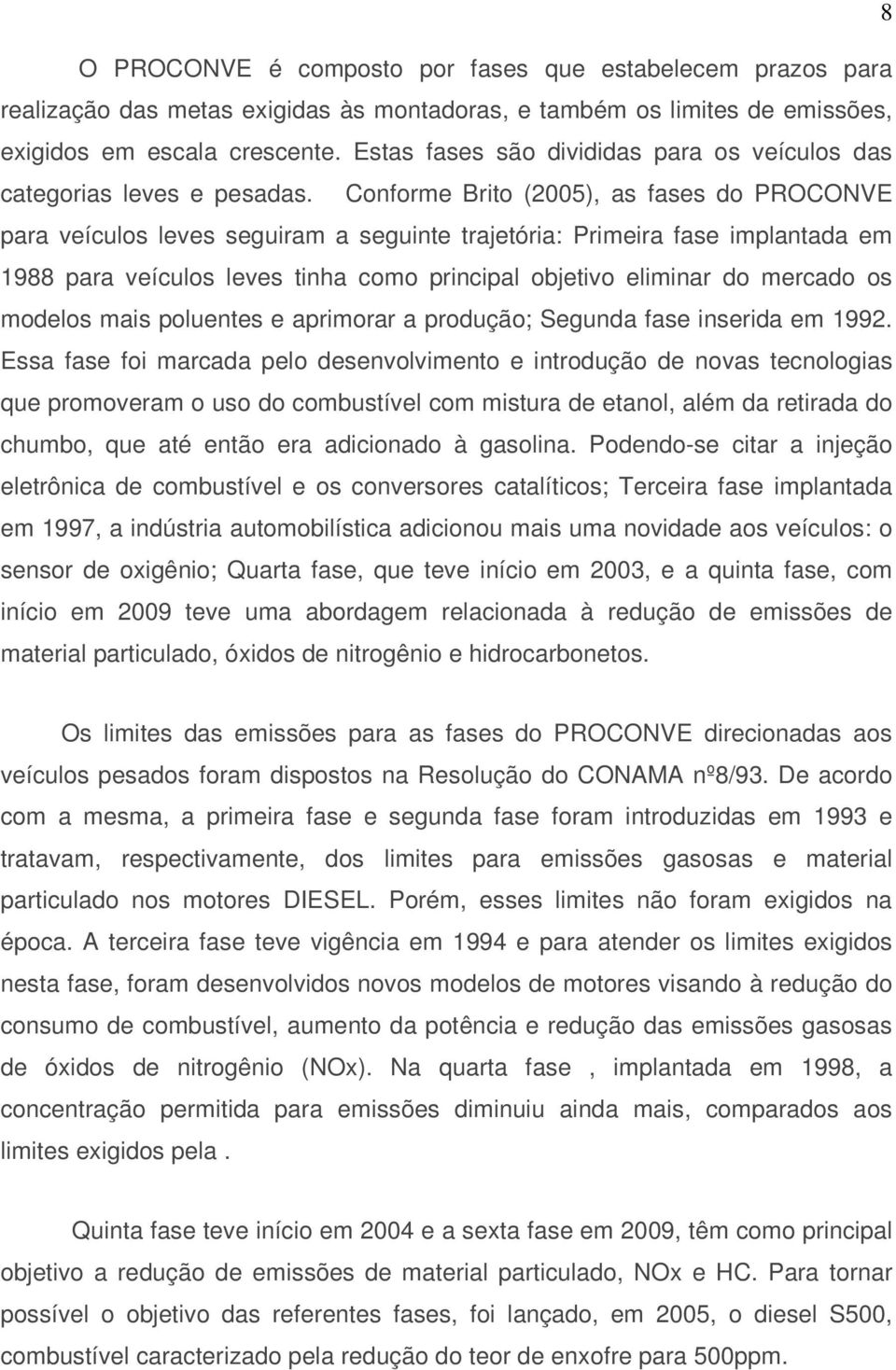 8

O PROCONVE é composto por fases que estabelecem prazos para realização das metas exigidas às montadoras, e também os limites de emissões, exigidos em escala crescente. Estas fases são divididas para os veículos das categorias leves e pesadas. Conforme Brito (2005), as fases do PROCONVE para veículos leves seguiram a seguinte trajetória: Primeira fase implantada em 1988 para veículos leves tinha como principal objetivo eliminar do mercado os modelos mais poluentes e aprimorar a produção; Segunda fase inserida em 1992. Essa fase foi marcada pelo desenvolvimento e introdução de novas tecnologias que promoveram o uso do combustível com mistura de etanol, além da retirada do chumbo, que até então era adicionado à gasolina. Podendo-se citar a injeção eletrônica de combustível e os conversores catalíticos; Terceira fase implantada em 1997, a indústria automobilística adicionou mais uma novidade aos veículos: o sensor de oxigênio; Quarta fase, que teve início em 2003, e a quinta fase, com início em 2009 teve uma abordagem relacionada à redução de emissões de material particulado, óxidos de nitrogênio e hidrocarbonetos.

Os limites das emissões para as fases do PROCONVE direcionadas aos veículos pesados foram dispostos na Resolução do CONAMA nº8/93. De acordo com a mesma, a primeira fase e segunda fase foram introduzidas em 1993 e tratavam, respectivamente, dos limites para emissões gasosas e material particulado nos motores DIESEL. Porém, esses limites não foram exigidos na época. A terceira fase teve vigência em 1994 e para atender os limites exigidos nesta fase, foram desenvolvidos novos modelos de motores visando à redução do consumo de combustível, aumento da potência e redução das emissões gasosas de óxidos de nitrogênio (NOx). Na quarta fase , implantada em 1998, a concentração permitida para emissões diminuiu ainda mais, comparados aos limites exigidos pela .

Quinta fase teve início em 2004 e a sexta fase em 2009, têm como principal objetivo a redução de emissões de material particulado, NOx e HC. Para tornar possível o objetivo das referentes fases, foi lançado, em 2005, o diesel S500, combustível caracterizado pela redução do teor de enxofre para 500ppm.